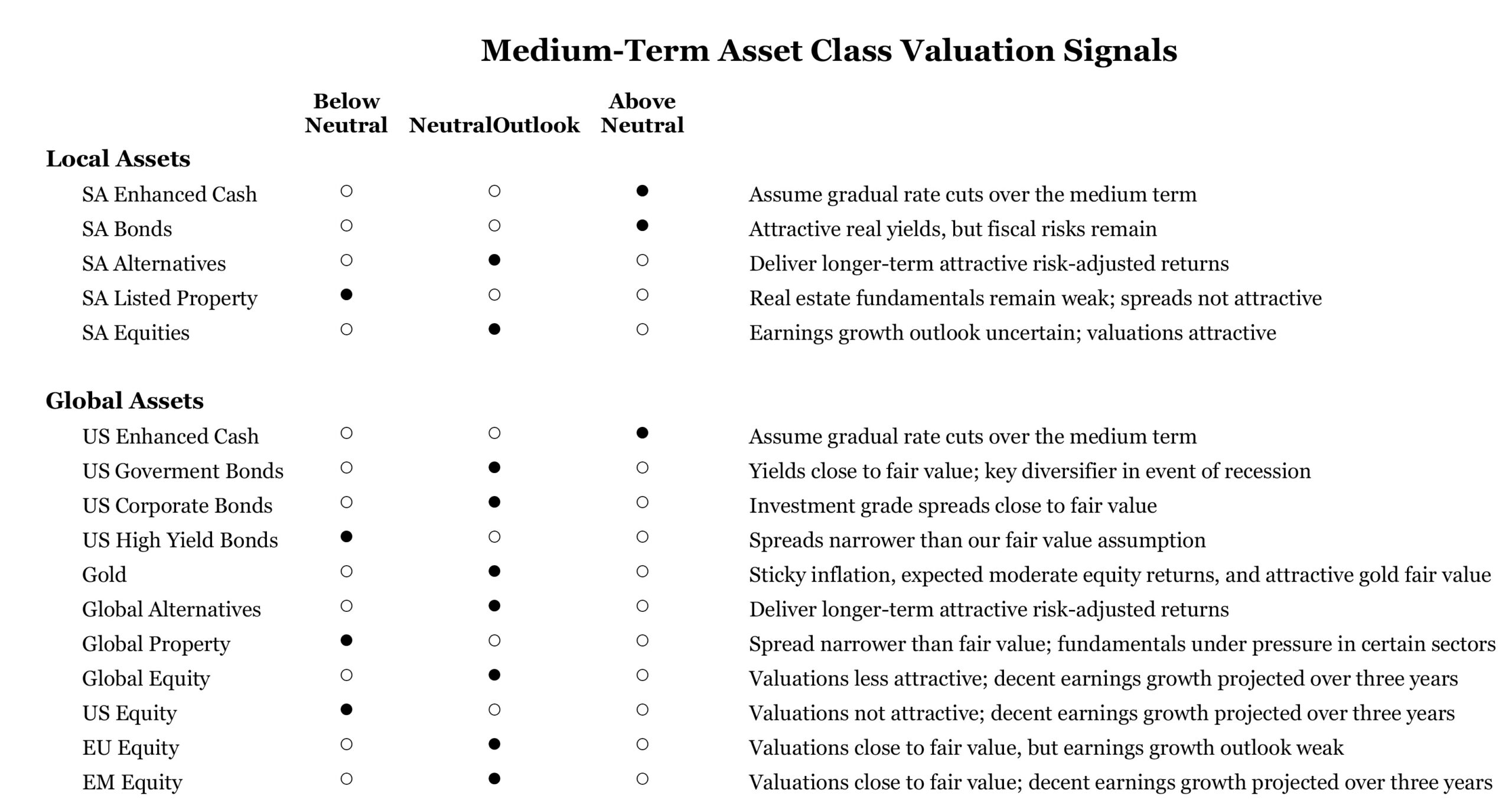 Medium-Term Asset Class Valuation Signals

| | Below Neutral | NeutralOutlook | Above Neutral | |
|---|---|---|---|---|
| **Local Assets** | | | | |
| SA Enhanced Cash | ○ | ○ | ● | Assume gradual rate cuts over the medium term |
| SA Bonds | ○ | ○ | ● | Attractive real yields, but fiscal risks remain |
| SA Alternatives | ○ | ● | ○ | Deliver longer-term attractive risk-adjusted returns |
| SA Listed Property | ● | ○ | ○ | Real estate fundamentals remain weak; spreads not attractive |
| SA Equities | ○ | ● | ○ | Earnings growth outlook uncertain; valuations attractive |
| **Global Assets** | | | | |
| US Enhanced Cash | ○ | ○ | ● | Assume gradual rate cuts over the medium term |
| US Goverment Bonds | ○ | ● | ○ | Yields close to fair value; key diversifier in event of recession |
| US Corporate Bonds | ○ | ● | ○ | Investment grade spreads close to fair value |
| US High Yield Bonds | ● | ○ | ○ | Spreads narrower than our fair value assumption |
| Gold | ○ | ● | ○ | Sticky inflation, expected moderate equity returns, and attractive gold fair value |
| Global Alternatives | ○ | ● | ○ | Deliver longer-term attractive risk-adjusted returns |
| Global Property | ● | ○ | ○ | Spread narrower than fair value; fundamentals under pressure in certain sectors |
| Global Equity | ○ | ● | ○ | Valuations less attractive; decent earnings growth projected over three years |
| US Equity | ● | ○ | ○ | Valuations not attractive; decent earnings growth projected over three years |
| EU Equity | ○ | ● | ○ | Valuations close to fair value, but earnings growth outlook weak |
| EM Equity | ○ | ● | ○ | Valuations close to fair value; decent earnings growth projected over three years |